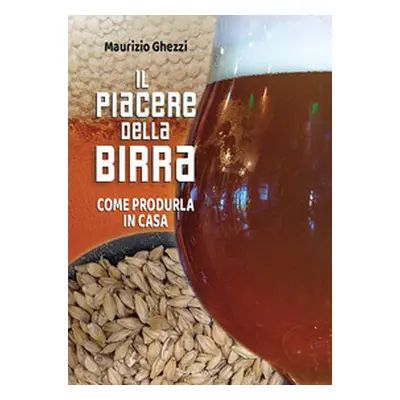 Maurizio Ghezzi

IL PIACERE DELLA BIRRA

COME PRODURLA IN CASA